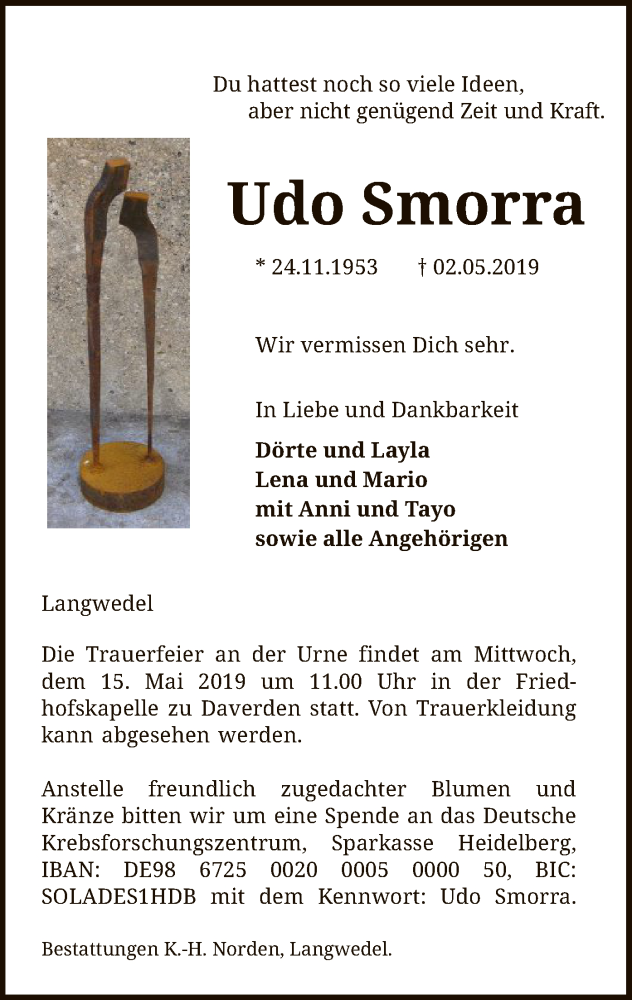 Du hattest noch so viele Ideen,
aber nicht genügend Zeit und Kraft.

Udo Smorra

* 24.11.1953 † 02.05.2019

Wir vermissen Dich sehr.

In Liebe und Dankbarkeit

Dörte und Layla
Lena und Mario
mit Anni und Tayo
sowie alle Angehörigen

Langwedel

Die Trauerfeier an der Urne findet am Mittwoch, dem 15. Mai 2019 um 11.00 Uhr in der Friedhofskapelle zu Daverden statt. Von Trauerkleidung kann abgesehen werden.

Anstelle freundlich zugedachter Blumen und Kränze bitten wir um eine Spende an das Deutsche Krebsforschungszentrum, Sparkasse Heidelberg, IBAN: DE98 6725 0020 0005 0000 50, BIC: SOLADES1HDB mit dem Kennwort: Udo Smorra.

Bestattungen K.-H. Norden, Langwedel.